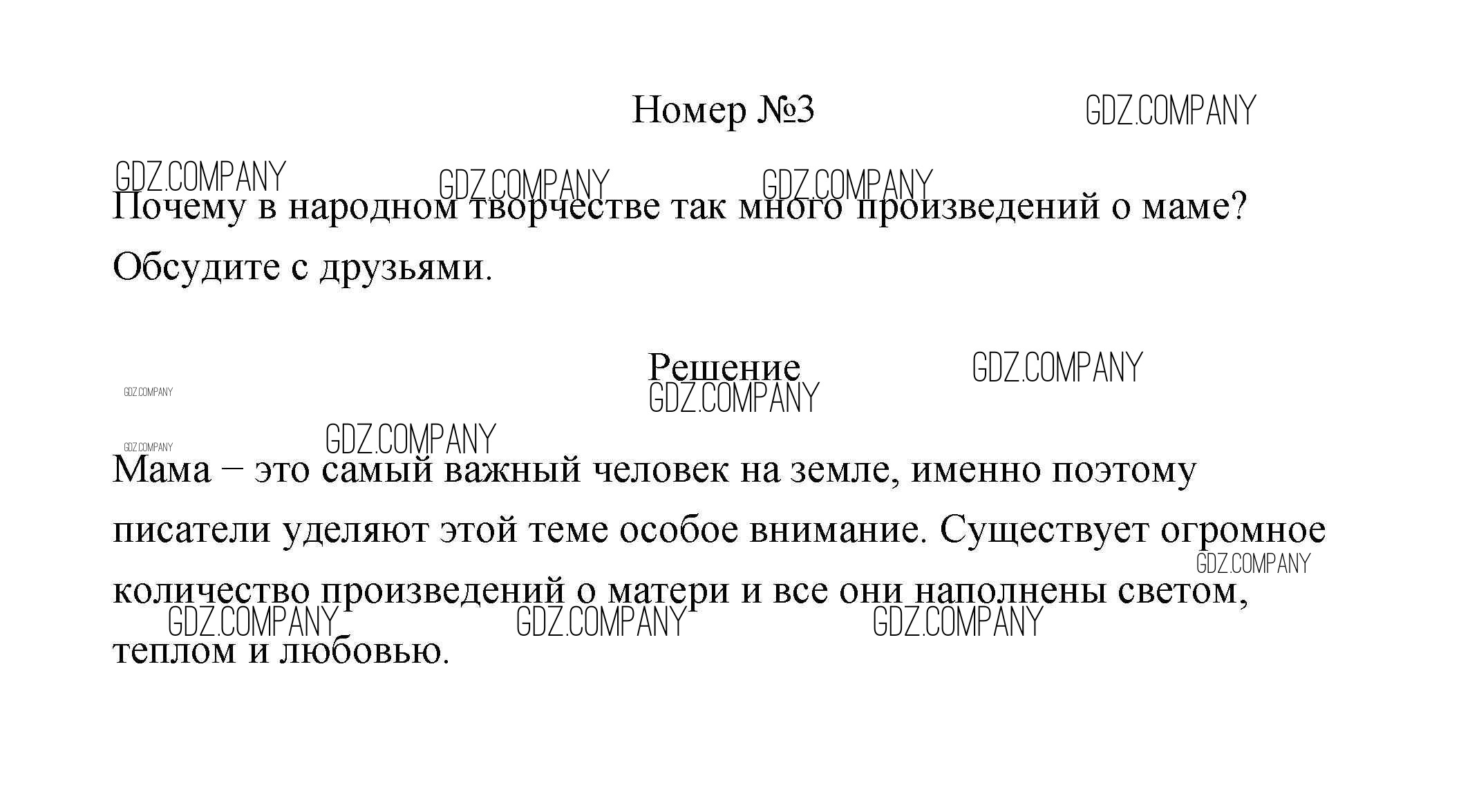 Номер №3 GDZ.COMPANY

GDZ.COMPANY GDZ.COMPANY GDZ.COMPANY

Почему в народном творчестве так много произведений о маме? Обсудите с друзьями.

Решение GDZ.COMPANY

GDZ.COMPANY

GDZ.COMPANY

GDZ.COMPANY GDZ.COMPANY

Мама – это самый важный человек на земле, именно поэтому писатели уделяют этой теме особое внимание. Существует огромное количество произведений о матери и все они наполнены светом, теплом и любовью.

GDZ.COMPANY

GDZ.COMPANY GDZ.COMPANY GDZ.COMPANY